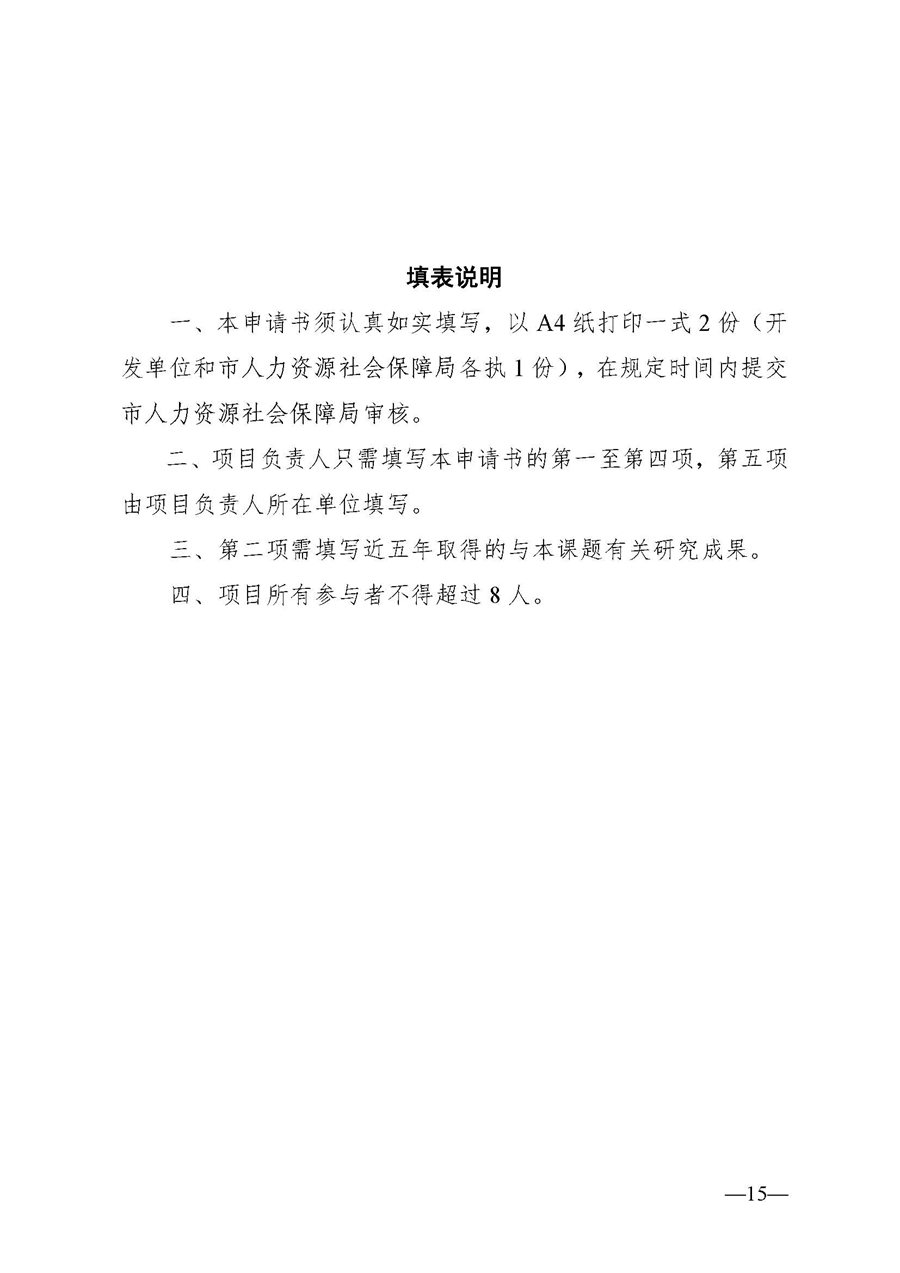 填表说明

一、本申请书须认真如实填写，以 A4 纸打印一式 2 份（开发单位和市人力资源社会保障局各执 1 份），在规定时间内提交市人力资源社会保障局审核。

二、项目负责人只需填写本申请书的第一至第四项，第五项由项目负责人所在单位填写。

三、第二项需填写近五年取得的与本课题有关研究成果。

四、项目所有参与者不得超过 8 人。

—15—